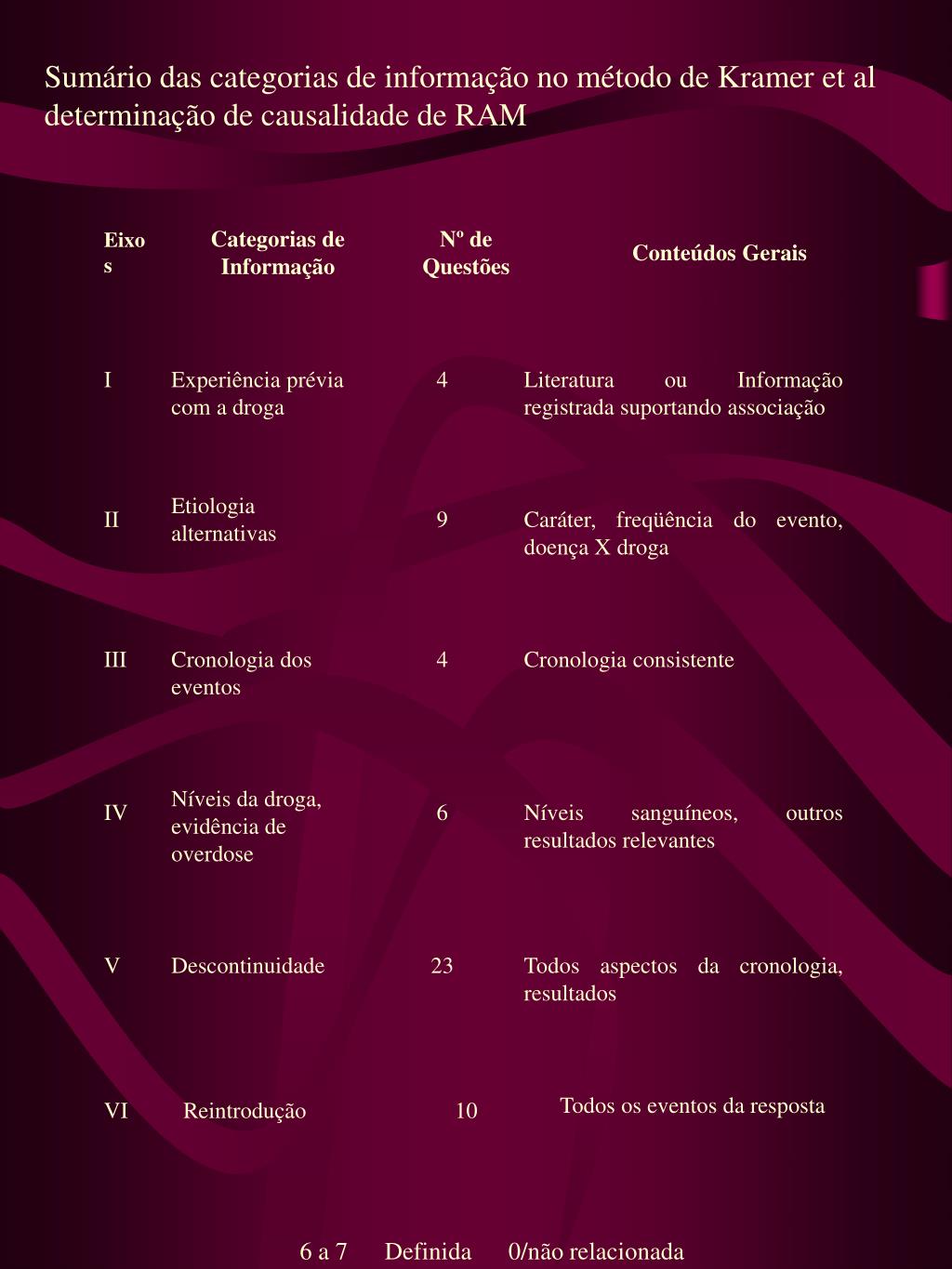 Sumário das categorias de informação no método de Kramer et al determinação de causalidade de RAM

| Eixos | Categorias de Informação | Nº de Questões | Conteúdos Gerais |
|---|---|---|---|
| I | Experiência prévia com a droga | 4 | Literatura ou Informação registrada suportando associação |
| II | Etiologia alternativas | 9 | Caráter, freqüência do evento, doença X droga |
| III | Cronologia dos eventos | 4 | Cronologia consistente |
| IV | Níveis da droga, evidência de overdose | 6 | Níveis sanguíneos, outros resultados relevantes |
| V | Descontinuidade | 23 | Todos aspectos da cronologia, resultados |
| VI | Reintrodução | 10 | Todos os eventos da resposta |

6 a 7 Definida 0/não relacionada